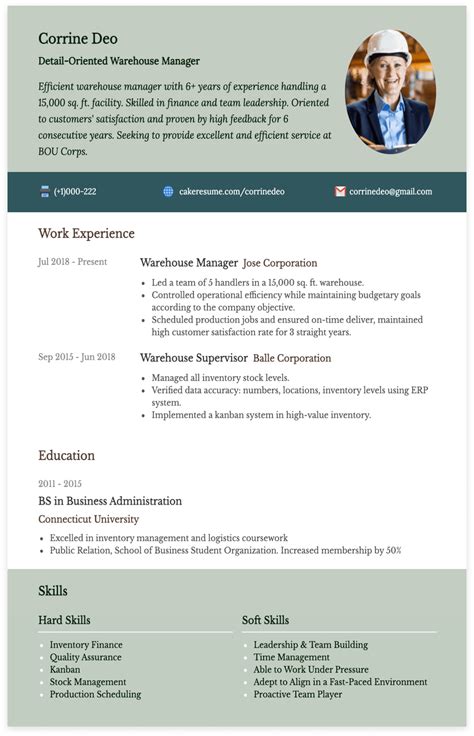 Corrine Deo

Detail-Oriented Warehouse Manager

Efficient warehouse manager with 6+ years of experience handling a 15,000 sq. ft. facility. Skilled in finance and team leadership. Oriented to customers' satisfaction and proven by high feedback for 6 consecutive years. Seeking to provide excellent and efficient service at BOU Corps.

(+1)000-222

cakeresume.com/corrinedeo

corrinedeo@gmail.com

Work Experience

Jul 2018 - Present

Warehouse Manager Jose Corporation

- Led a team of 5 handlers in a 15,000 sq. ft. warehouse.
- Controlled operational efficiency while maintaining budgetary goals according to the company objective.
- Scheduled production jobs and ensured on-time deliver, maintained high customer satisfaction rate for 3 straight years.

Sep 2015 - Jun 2018

Warehouse Supervisor Balle Corporation

- Managed all inventory stock levels.
- Verified data accuracy: numbers, locations, inventory levels using ERP system.
- Implemented a kanban system in high-value inventory.

Education

2011 - 2015

BS in Business Administration

Connecticut University

- Excelled in inventory management and logistics coursework
- Public Relation, School of Business Student Organization. Increased membership by 50%

Skills

Hard Skills

- Inventory Finance
- Quality Assurance
- Kanban
- Stock Management
- Production Scheduling

Soft Skills

- Leadership & Team Building
- Time Management
- Able to Work Under Pressure
- Adept to Align in a Fast-Paced Environment
- Proactive Team Player